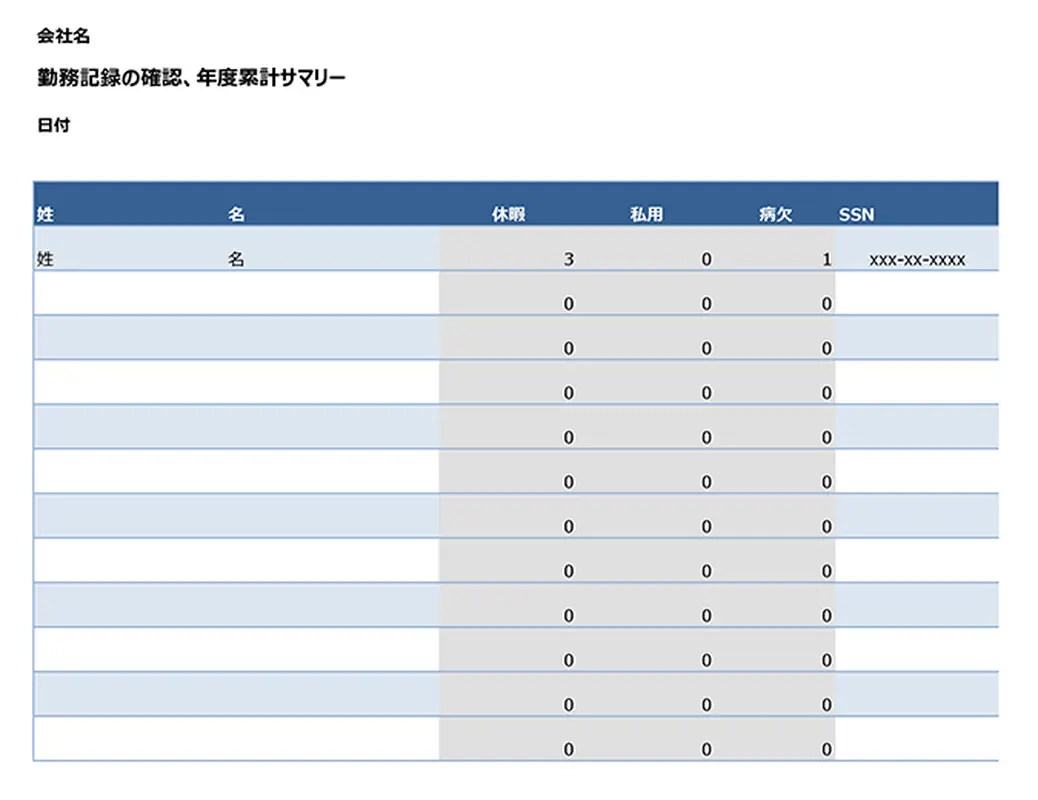 会社名

勤務記録の確認、年度累計サマリー

日付

| 姓 | 名 | 休暇 | 私用 | 病欠 | SSN |
|---|---|---|---|---|---|
| 姓 | 名 | 3 | 0 | 1 | xxx-xx-xxxx |
| | | 0 | 0 | 0 | |
| | | 0 | 0 | 0 | |
| | | 0 | 0 | 0 | |
| | | 0 | 0 | 0 | |
| | | 0 | 0 | 0 | |
| | | 0 | 0 | 0 | |
| | | 0 | 0 | 0 | |
| | | 0 | 0 | 0 | |
| | | 0 | 0 | 0 | |
| | | 0 | 0 | 0 | |
| | | 0 | 0 | 0 | |